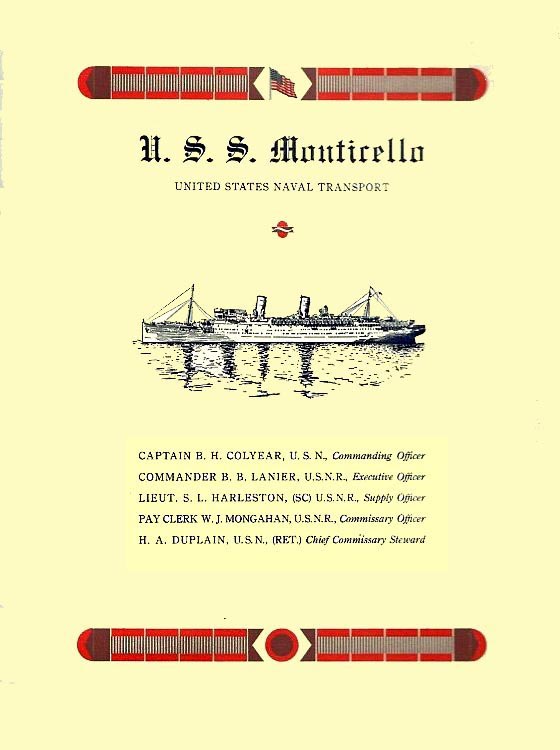 U. S. S. Monticello

UNITED STATES NAVAL TRANSPORT

CAPTAIN B. H. COLYEAR, U. S. N., Commanding Officer

COMMANDER B. B. LANIER, U.S.N.R., Executive Officer

LIEUT. S. L. HARLESTON, (SC) U.S.N.R., Supply Officer

PAY CLERK W. J. MONGAHAN, U.S.N.R., Commissary Officer

H. A. DUPLAIN, U.S.N., (RET.) Chief Commissary Steward